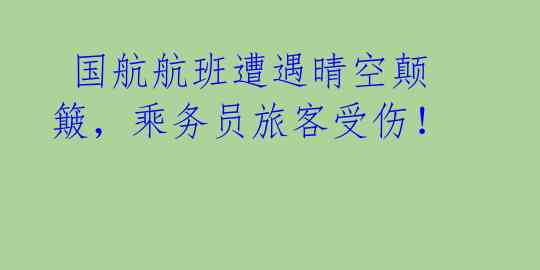 国航航班遭遇晴空颠簸，乘务员旅客受伤！